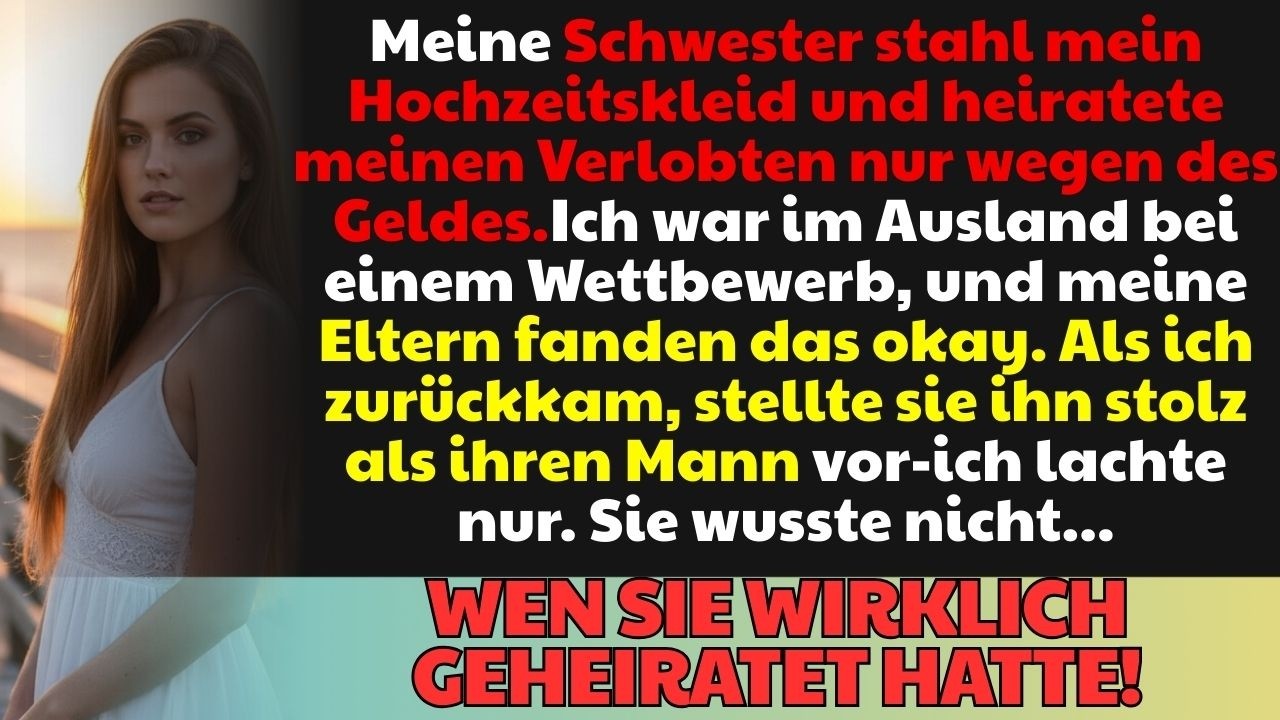 Meine Schwester stahl mein Hochzeitskleid und heiratete meinen Verlobten nur wegen des Geldes.Ich war im Ausland bei einem Wettbewerb, und meine Eltern fanden das okay. Als ich zurückkam, stellte sie ihn stolz als ihren Mann vor-ich lachte nur. Sie wusste nicht...

WEN SIE WIRKLICH GEHEIRATET HATTE!